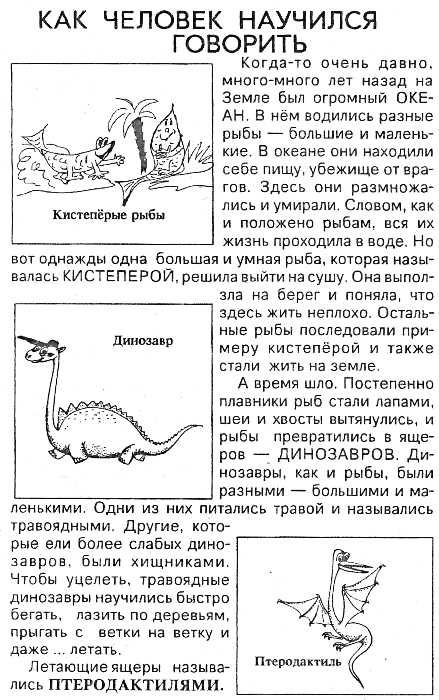 КАК ЧЕЛОВЕК НАУЧИЛСЯ ГОВОРИТЬ

Кистепёрые рыбы

Когда-то очень давно, много-много лет назад на Земле был огромный ОКЕАН. В нём водились разные рыбы — большие и маленькие. В океане они находили себе пищу, убежище от врагов. Здесь они размножались и умирали. Словом, как и положено рыбам, вся их жизнь проходила в воде. Но вот однажды одна большая и умная рыба, которая называлась КИСТЕПЕРОЙ, решила выйти на сушу. Она выползла на берег и поняла, что здесь жить неплохо. Остальные рыбы последовали примеру кистепёрой и также стали жить на земле.

Динозавр

А время шло. Постепенно плавники рыб стали лапами, шеи и хвосты вытянулись, и рыбы превратились в ящеров — ДИНОЗАВРОВ. Динозавры, как и рыбы, были разными — большими и маленькими. Одни из них питались травой и назывались травоядными. Другие, которые ели более слабых динозавров, были хищниками. Чтобы уцелеть, травоядные динозавры научились быстро бегать, лазить по деревьям, прыгать с ветки на ветку и даже ... летать.

Летающие ящеры назывались ПТЕРОДАКТИЛЯМИ.

Птеродактиль